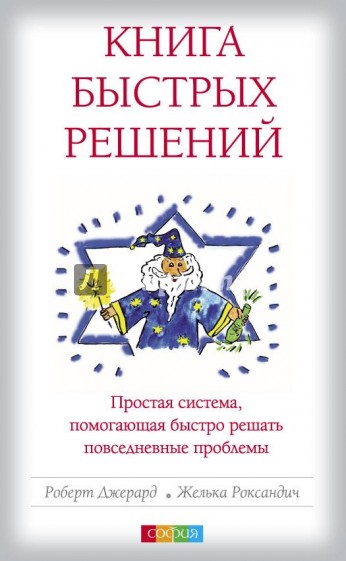 КНИГА БЫСТРЫХ РЕШЕНИЙ

Простая система, помогающая быстро решать повседневные проблемы

Роберт Джерард • Желька Роксандич

софия